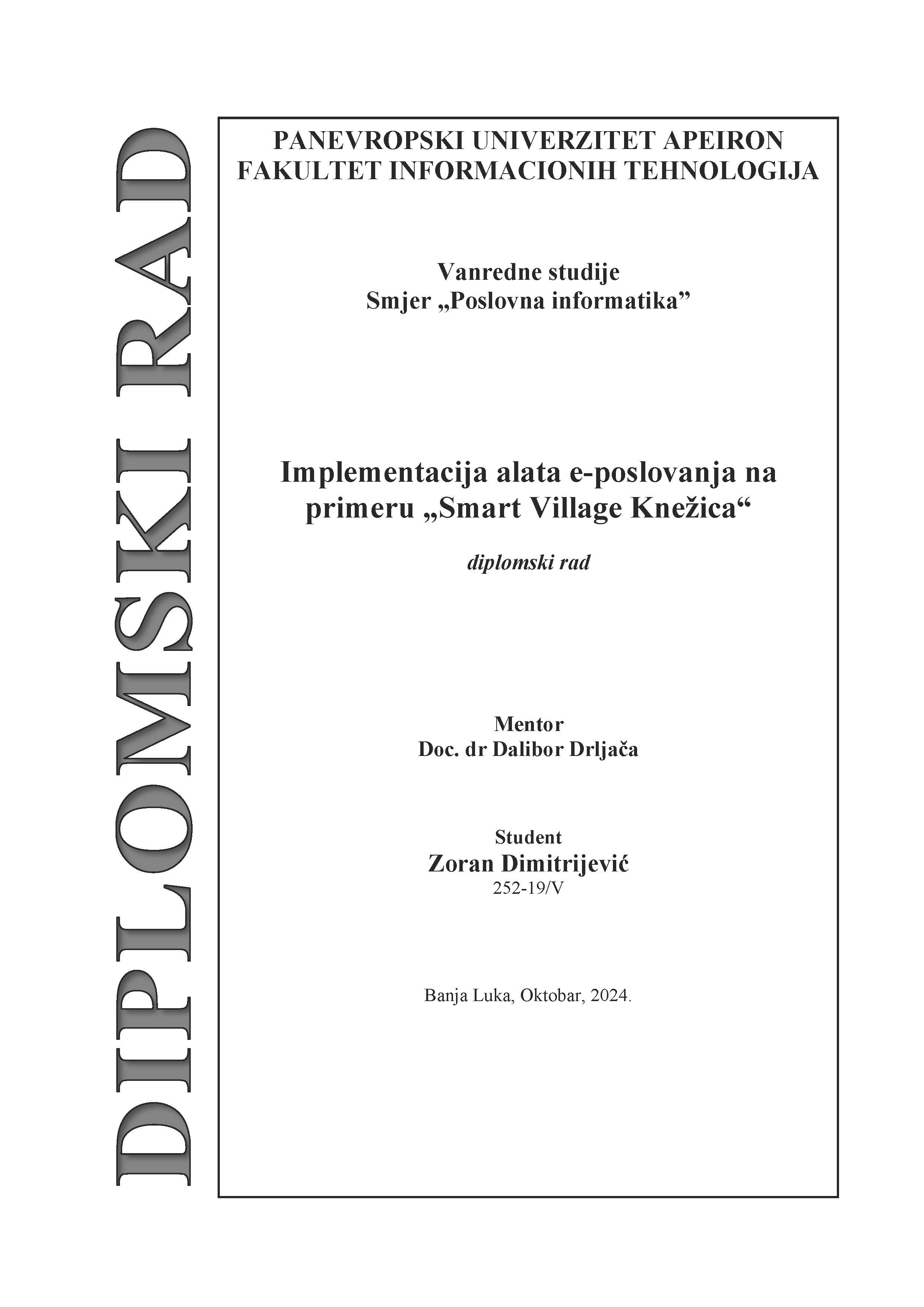 DIPLOMSKI RAD

PANEVROPSKI UNIVERZITET APEIRON
FAKULTET INFORMACIONIH TEHNOLOGIJA

Vanredne studije
Smjer „Poslovna informatika”

Implementacija alata e-poslovanja na primeru „Smart Village Knežica“

diplomski rad

Mentor
Doc. dr Dalibor Drljača

Student
Zoran Dimitrijević
252-19/V

Banja Luka, Oktobar, 2024.